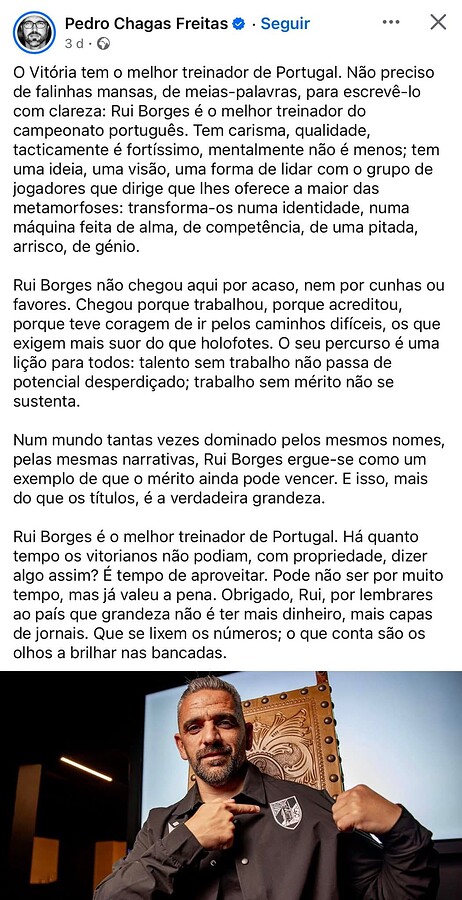 Pedro Chagas Freitas · Seguir
3 d ·

O Vitória tem o melhor treinador de Portugal. Não preciso de falinhas mansas, de meias-palavras, para escrevê-lo com clareza: Rui Borges é o melhor treinador do campeonato português. Tem carisma, qualidade, tacticamente é fortíssimo, mentalmente não é menos; tem uma ideia, uma visão, uma forma de lidar com o grupo de jogadores que dirige que lhes oferece a maior das metamorfoses: transforma-os numa identidade, numa máquina feita de alma, de competência, de uma pitada, arrisco, de génio.

Rui Borges não chegou aqui por acaso, nem por cunhas ou favores. Chegou porque trabalhou, porque acreditou, porque teve coragem de ir pelos caminhos difíceis, os que exigem mais suor do que holofotes. O seu percurso é uma lição para todos: talento sem trabalho não passa de potencial desperdiçado; trabalho sem mérito não se sustenta.

Num mundo tantas vezes dominado pelos mesmos nomes, pelas mesmas narrativas, Rui Borges ergue-se como um exemplo de que o mérito ainda pode vencer. E isso, mais do que os títulos, é a verdadeira grandeza.

Rui Borges é o melhor treinador de Portugal. Há quanto tempo os vitorianos não podiam, com propriedade, dizer algo assim? É tempo de aproveitar. Pode não ser por muito tempo, mas já valeu a pena. Obrigado, Rui, por lembrares ao país que grandeza não é ter mais dinheiro, mais capas de jornais. Que se lixem os números; o que conta são os olhos a brilhar nas bancadas.